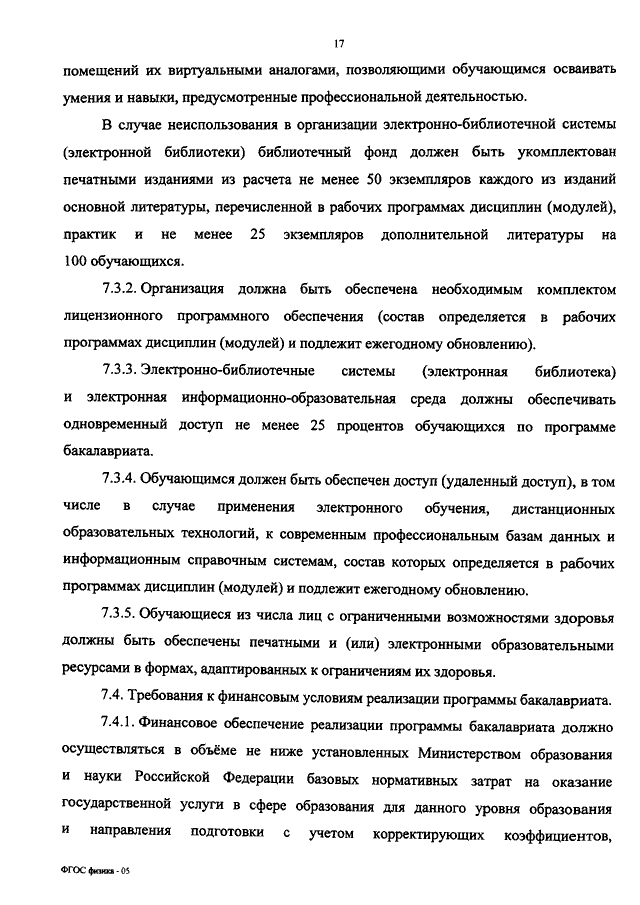 17

помещений их виртуальными аналогами, позволяющими обучающимся осваивать умения и навыки, предусмотренные профессиональной деятельностью.

В случае неиспользования в организации электронно-библиотечной системы (электронной библиотеки) библиотечный фонд должен быть укомплектован печатными изданиями из расчета не менее 50 экземпляров каждого из изданий основной литературы, перечисленной в рабочих программах дисциплин (модулей), практик и не менее 25 экземпляров дополнительной литературы на 100 обучающихся.

7.3.2. Организация должна быть обеспечена необходимым комплектом лицензионного программного обеспечения (состав определяется в рабочих программах дисциплин (модулей) и подлежит ежегодному обновлению).

7.3.3. Электронно-библиотечные системы (электронная библиотека) и электронная информационно-образовательная среда должны обеспечивать одновременный доступ не менее 25 процентов обучающихся по программе бакалавриата.

7.3.4. Обучающимся должен быть обеспечен доступ (удаленный доступ), в том числе в случае применения электронного обучения, дистанционных образовательных технологий, к современным профессиональным базам данных и информационным справочным системам, состав которых определяется в рабочих программах дисциплин (модулей) и подлежит ежегодному обновлению.

7.3.5. Обучающиеся из числа лиц с ограниченными возможностями здоровья должны быть обеспечены печатными и (или) электронными образовательными ресурсами в формах, адаптированных к ограничениям их здоровья.

7.4. Требования к финансовым условиям реализации программы бакалавриата.

7.4.1. Финансовое обеспечение реализации программы бакалавриата должно осуществляться в объёме не ниже установленных Министерством образования и науки Российской Федерации базовых нормативных затрат на оказание государственной услуги в сфере образования для данного уровня образования и направления подготовки с учетом корректирующих коэффициентов,

ФГОС физика - 05